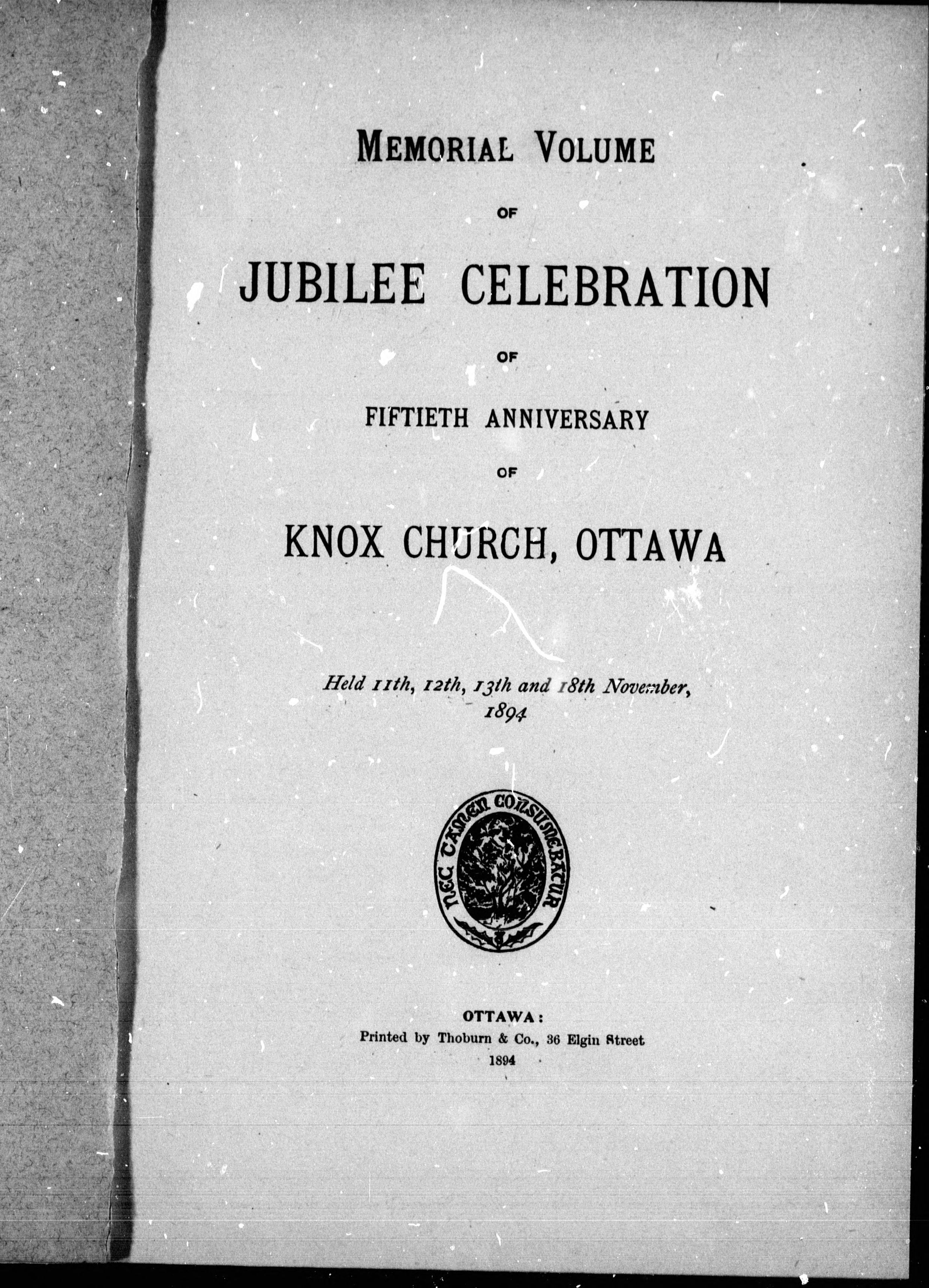 MEMORIAL VOLUME

OF

JUBILEE CELEBRATION

OF

FIFTIETH ANNIVERSARY

OF

KNOX CHURCH, OTTAWA

Held 11th, 12th, 13th and 18th November, 1894

NEC TAMEN CONSUMEBATUR

OTTAWA:
Printed by Thoburn & Co., 36 Elgin Street
1894